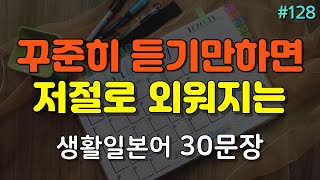 #128

꾸준히 듣기만하면
저절로 외워지는

생활일본어 30문장